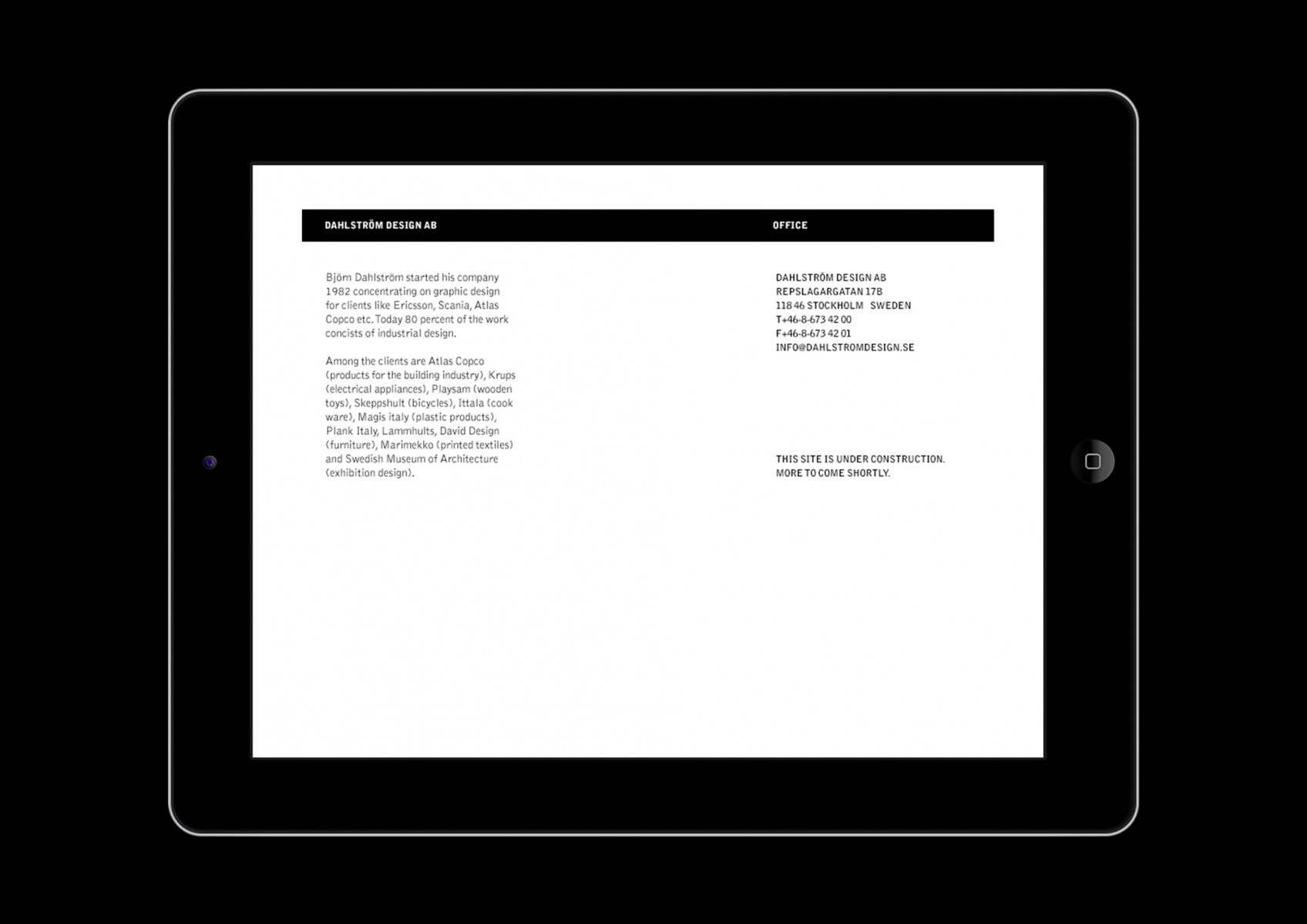 DAHLSTRÖM DESIGN AB

Björn Dahlström started his company 1982 concentrating on graphic design for clients like Ericsson, Scania, Atlas Copco etc. Today 80 percent of the work concists of industrial design.

Among the clients are Atlas Copco (products for the building industry), Krups (electrical appliances), Playsam (wooden toys), Skeppshult (bicycles), Ittala (cook ware), Magis italy (plastic products), Plank Italy, Lammhults, David Design (furniture), Marimekko (printed textiles) and Swedish Museum of Architecture (exhibition design).

OFFICE

DAHLSTRÖM DESIGN AB
REPSLAGARGATAN 17B
118 46 STOCKHOLM SWEDEN
T+46-8-673 42 00
F+46-8-673 42 01
INFO@DAHLSTROMDESIGN.SE

THIS SITE IS UNDER CONSTRUCTION.
MORE TO COME SHORTLY.